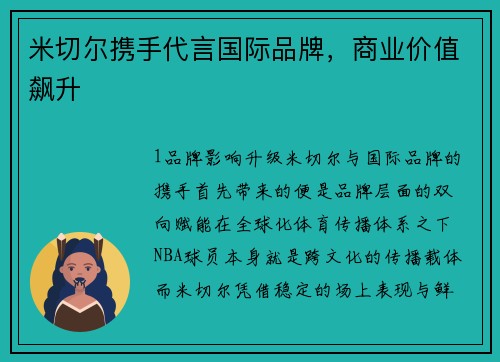 米切尔携手代言国际品牌，商业价值飙升

1品牌影响升级米切尔与国际品牌的携手首先带来的便是品牌层面的双向赋能在全球化体育传播体系之下NBA球员本身就是跨文化的传播载体而米切尔凭借稳定的场上表现与鲜